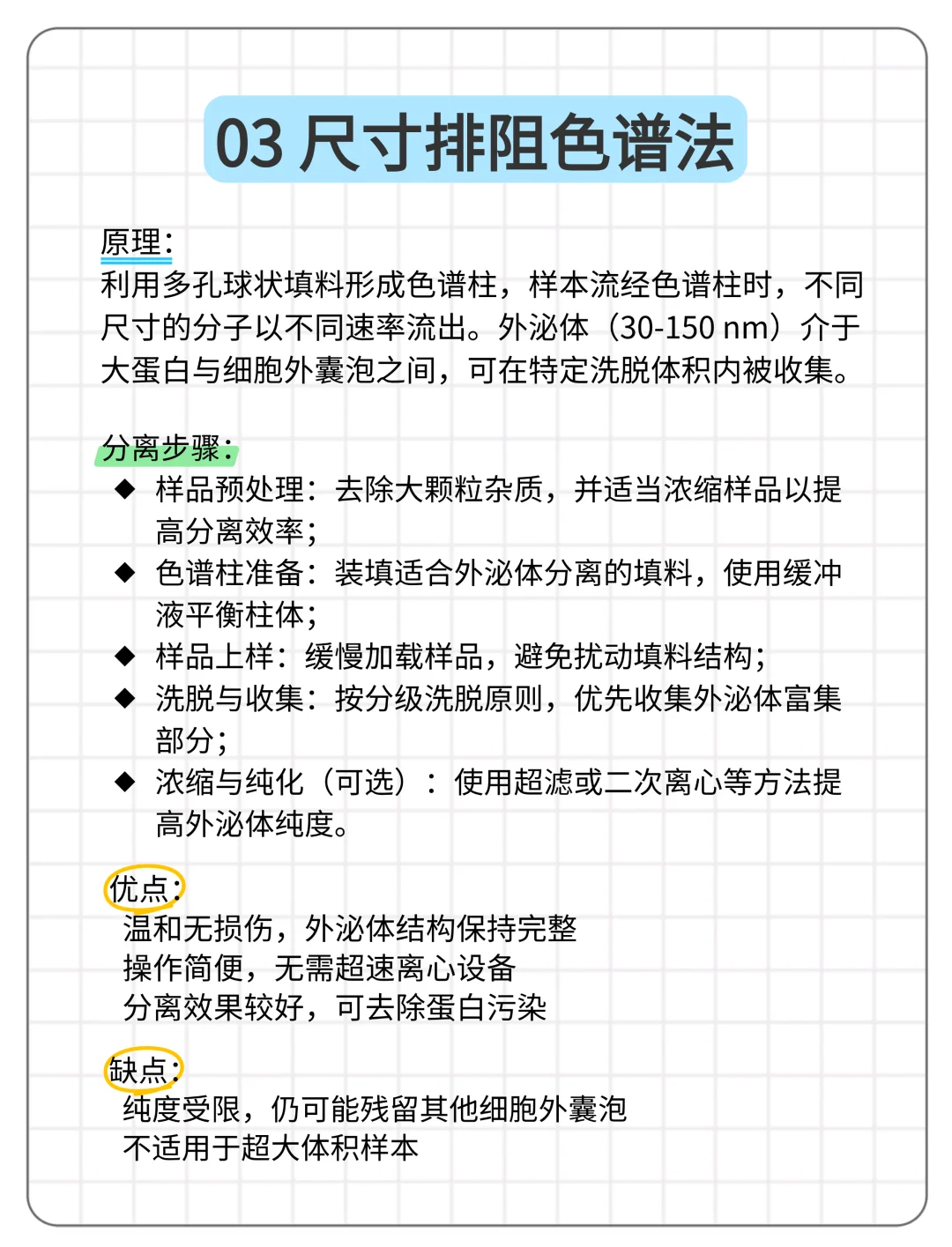 03 尺寸排阻色谱法

原理：
利用多孔球状填料形成色谱柱，样本流经色谱柱时，不同尺寸的分子以不同速率流出。外泌体（30-150 nm）介于大蛋白与细胞外囊泡之间，可在特定洗脱体积内被收集。

分离步骤：
◆ 样品预处理：去除大颗粒杂质，并适当浓缩样品以提高分离效率；
◆ 色谱柱准备：装填适合外泌体分离的填料，使用缓冲液平衡柱体；
◆ 样品上样：缓慢加载样品，避免扰动填料结构；
◆ 洗脱与收集：按分级洗脱原则，优先收集外泌体富集部分；
◆ 浓缩与纯化（可选）：使用超滤或二次离心等方法提高外泌体纯度。

优点：
温和无损伤，外泌体结构保持完整
操作简便，无需超速离心设备
分离效果较好，可去除蛋白污染

缺点：
纯度受限，仍可能残留其他细胞外囊泡
不适用于超大体积样本